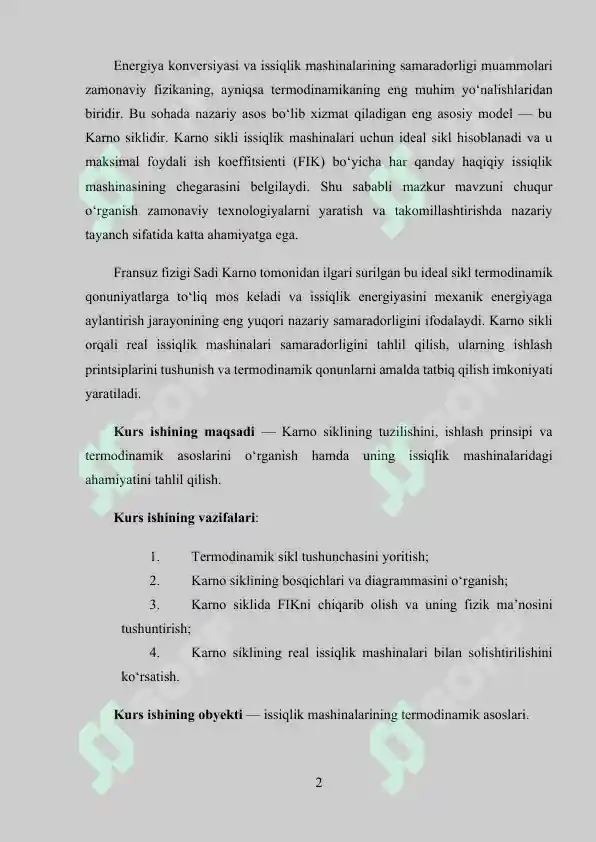 Energiya konversiyasi va issiqlik mashinalarining samaradorligi muammolari zamonaviy fizikaning, ayniqsa termodinamikaning eng muhim yo‘nalishlaridan biridir. Bu sohada nazariy asos bo‘lib xizmat qiladigan eng asosiy model — bu Karno siklidir. Karno sikli issiqlik mashinalari uchun ideal sikl hisoblanadi va u maksimal foydali ish koeffitsienti (FIK) bo‘yicha har qanday haqiqiy issiqlik mashinasining chegarasini belgilaydi. Shu sababli mazkur mavzuni chuqur o‘rganish zamonaviy texnologiyalarni yaratish va takomillashtirishda nazariy tayanch sifatida katta ahamiyatga ega.

Fransuz fizigi Sadi Karno tomonidan ilgari surilgan bu ideal sikl termodinamik qonuniyatlarga to‘liq mos keladi va issiqlik energiyasini mexanik energiyaga aylantirish jarayonining eng yuqori nazariy samaradorligini ifodalaydi. Karno sikli orqali real issiqlik mashinalari samaradorligini tahlil qilish, ularning ishlash printsiplarini tushunish va termodinamik qonunlarni amalda tatbiq qilish imkoniyati yaratiladi.

Kurs ishining maqsadi — Karno siklining tuzilishini, ishlash prinsipi va termodinamik asoslarini o‘rganish hamda uning issiqlik mashinalaridagi ahamiyatini tahlil qilish.

Kurs ishining vazifalari:

1. Termodinamik sikl tushunchasini yoritish;
2. Karno siklining bosqichlari va diagrammasini o‘rganish;
3. Karno siklida FIKni chiqarib olish va uning fizik ma’nosini tushuntirish;
4. Karno siklining real issiqlik mashinalari bilan solishtirilishini ko‘rsatish.

Kurs ishining obyekti — issiqlik mashinalarining termodinamik asoslari.

2